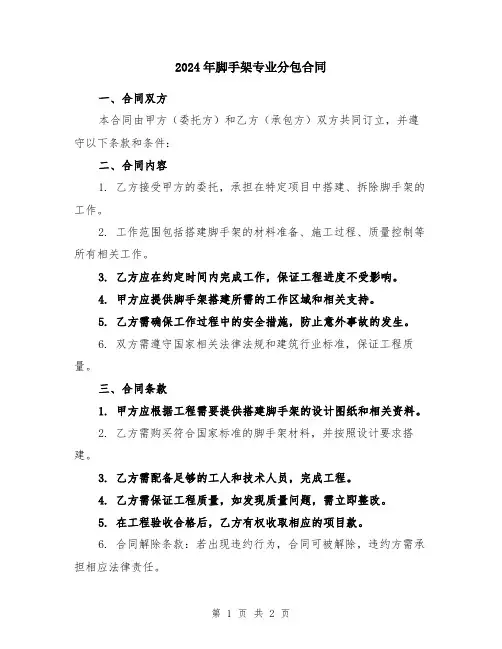 2024年脚手架专业分包合同

一、合同双方

本合同由甲方（委托方）和乙方（承包方）双方共同订立，并遵守以下条款和条件：

二、合同内容

1. 乙方接受甲方的委托，承担在特定项目中搭建、拆除脚手架的工作。

2. 工作范围包括搭建脚手架的材料准备、施工过程、质量控制等所有相关工作。

3. 乙方应在约定时间内完成工作，保证工程进度不受影响。

4. 甲方应提供脚手架搭建所需的工作区域和相关支持。

5. 乙方需确保工作过程中的安全措施，防止意外事故的发生。

6. 双方需遵守国家相关法律法规和建筑行业标准，保证工程质量。

三、合同条款

1. 甲方应根据工程需要提供搭建脚手架的设计图纸和相关资料。

2. 乙方需购买符合国家标准的脚手架材料，并按照设计要求搭建。

3. 乙方需配备足够的工人和技术人员，完成工程。

4. 乙方需保证工程质量，如发现质量问题，需立即整改。

5. 在工程验收合格后，乙方有权收取相应的项目款。

6. 合同解除条款：若出现违约行为，合同可被解除，违约方需承担相应法律责任。

第 1 页 共 2 页